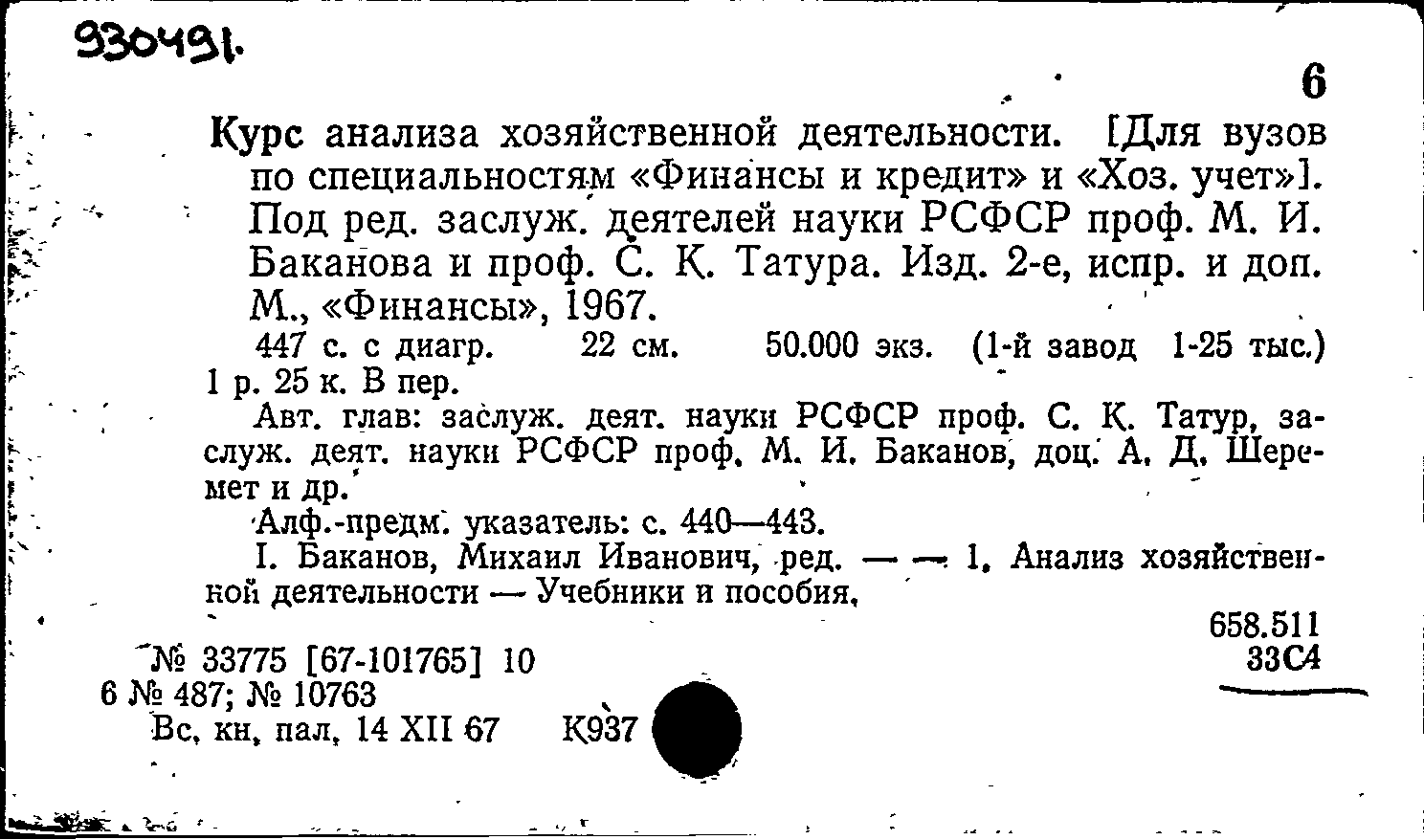 930491.

6

Курс анализа хозяйственной деятельности. [Для вузов по специальностям «Финансы и кредит» и «Хоз. учет»]. Под ред. заслуж. деятелей науки РСФСР проф. М. И. Баканова и проф. С. К. Татура. Изд. 2-е, испр. и доп. М., «Финансы», 1967.

447 с. с диагр. 22 см. 50.000 экз. (1-й завод 1-25 тыс.) 1 р. 25 к. В пер.

Авт. глав: заслуж. деят. науки РСФСР проф. С. К. Татур, заслуж. деят. науки РСФСР проф. М. И. Баканов, доц. А. Д. Шеремет и др.

Алф.-предм. указатель: с. 440—443.

I. Баканов, Михаил Иванович, ред. — — 1. Анализ хозяйственной деятельности — Учебники и пособия.

658.511
33С4

№ 33775 [67-101765] 10
6 № 487; № 10763
Вс. кн. пал. 14 XII 67 К937